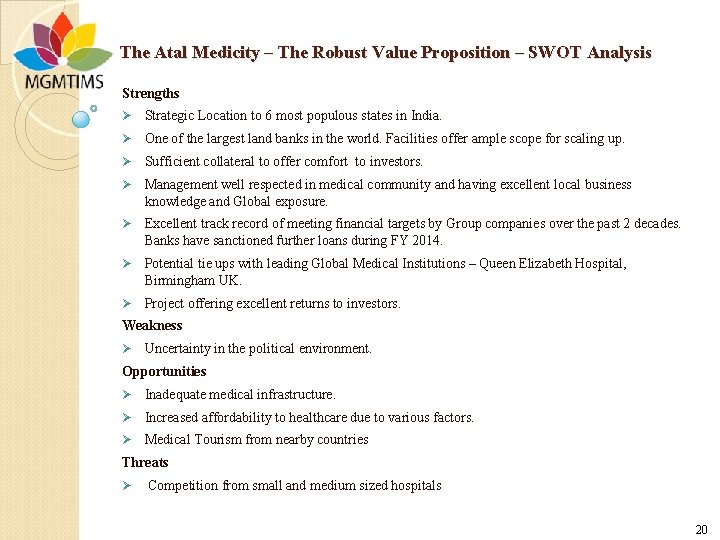 MGMTIMS

The Atal Medicity – The Robust Value Proposition – SWOT Analysis

Strengths

➢ Strategic Location to 6 most populous states in India.

➢ One of the largest land banks in the world. Facilities offer ample scope for scaling up.

➢ Sufficient collateral to offer comfort to investors.

➢ Management well respected in medical community and having excellent local business knowledge and Global exposure.

➢ Excellent track record of meeting financial targets by Group companies over the past 2 decades. Banks have sanctioned further loans during FY 2014.

➢ Potential tie ups with leading Global Medical Institutions – Queen Elizabeth Hospital, Birmingham UK.

➢ Project offering excellent returns to investors.

Weakness

➢ Uncertainty in the political environment.

Opportunities

➢ Inadequate medical infrastructure.

➢ Increased affordability to healthcare due to various factors.

➢ Medical Tourism from nearby countries

Threats

➢ Competition from small and medium sized hospitals

20